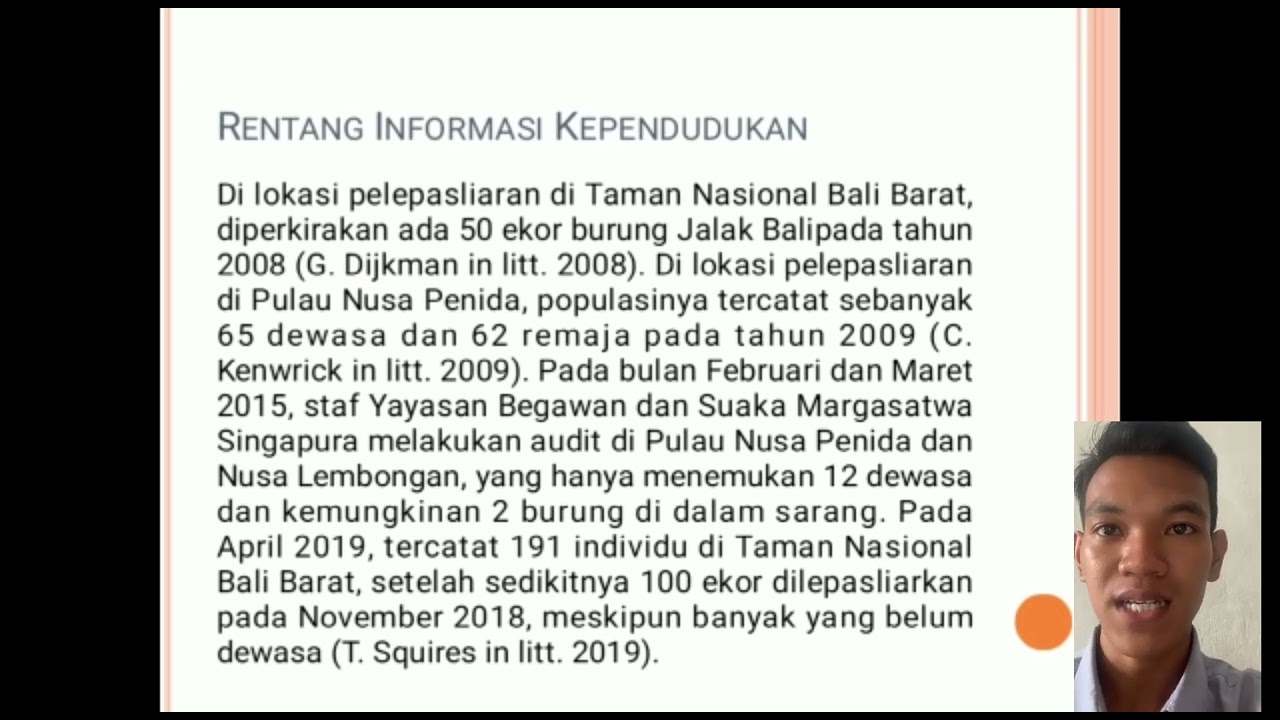 RENTANG INFORMASI KEPENDUDUKAN

Di lokasi pelepasliaran di Taman Nasional Bali Barat, diperkirakan ada 50 ekor burung Jalak Balipada tahun 2008 (G. Dijkman in litt. 2008). Di lokasi pelepasliaran di Pulau Nusa Penida, populasinya tercatat sebanyak 65 dewasa dan 62 remaja pada tahun 2009 (C. Kenwrick in litt. 2009). Pada bulan Februari dan Maret 2015, staf Yayasan Begawan dan Suaka Margasatwa Singapura melakukan audit di Pulau Nusa Penida dan Nusa Lembongan, yang hanya menemukan 12 dewasa dan kemungkinan 2 burung di dalam sarang. Pada April 2019, tercatat 191 individu di Taman Nasional Bali Barat, setelah sedikitnya 100 ekor dilepasliarkan pada November 2018, meskipun banyak yang belum dewasa (T. Squires in litt. 2019).